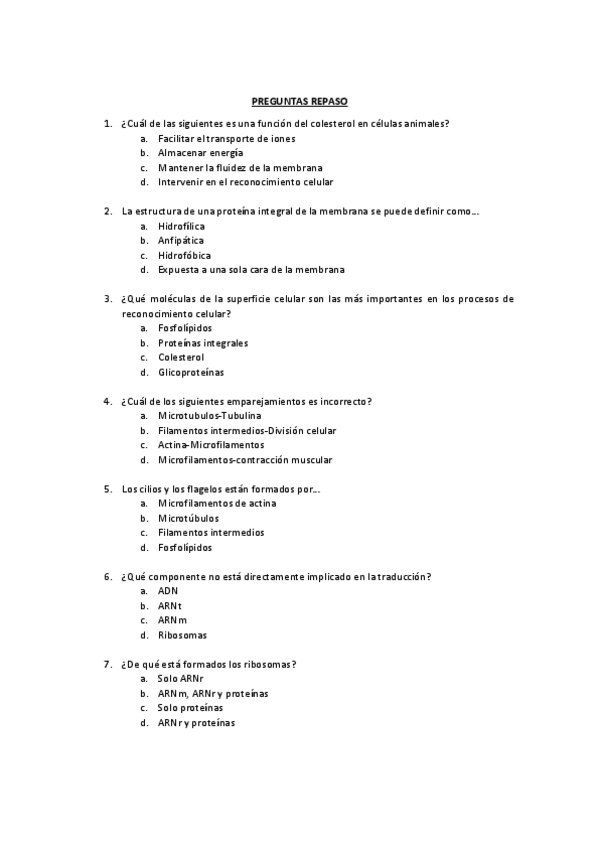 PREGUNTAS REPASO

1. ¿Cuál de las siguientes es una función del colesterol en células animales?
a. Facilitar el transporte de iones
b. Almacenar energía
c. Mantener la fluidez de la membrana
d. Intervenir en el reconocimiento celular

2. La estructura de una proteína integral de la membrana se puede definir como…
a. Hidrofílica
b. Anfipática
c. Hidrofóbica
d. Expuesta a una sola cara de la membrana

3. ¿Qué moléculas de la superficie celular son las más importantes en los procesos de reconocimiento celular?
a. Fosfolípidos
b. Proteínas integrales
c. Colesterol
d. Glicoproteínas

4. ¿Cuál de los siguientes emparejamientos es incorrecto?
a. Microtubulos-Tubulina
b. Filamentos intermedios-División celular
c. Actina-Microfilamentos
d. Microfilamentos-contracción muscular

5. Los cilios y los flagelos están formados por…
a. Microfilamentos de actina
b. Microtúbulos
c. Filamentos intermedios
d. Fosfolípidos

6. ¿Qué componente no está directamente implicado en la traducción?
a. ADN
b. ARNt
c. ARNm
d. Ribosomas

7. ¿De qué está formados los ribosomas?
a. Solo ARNr
b. ARNm, ARNr y proteínas
c. Solo proteínas
d. ARNr y proteínas